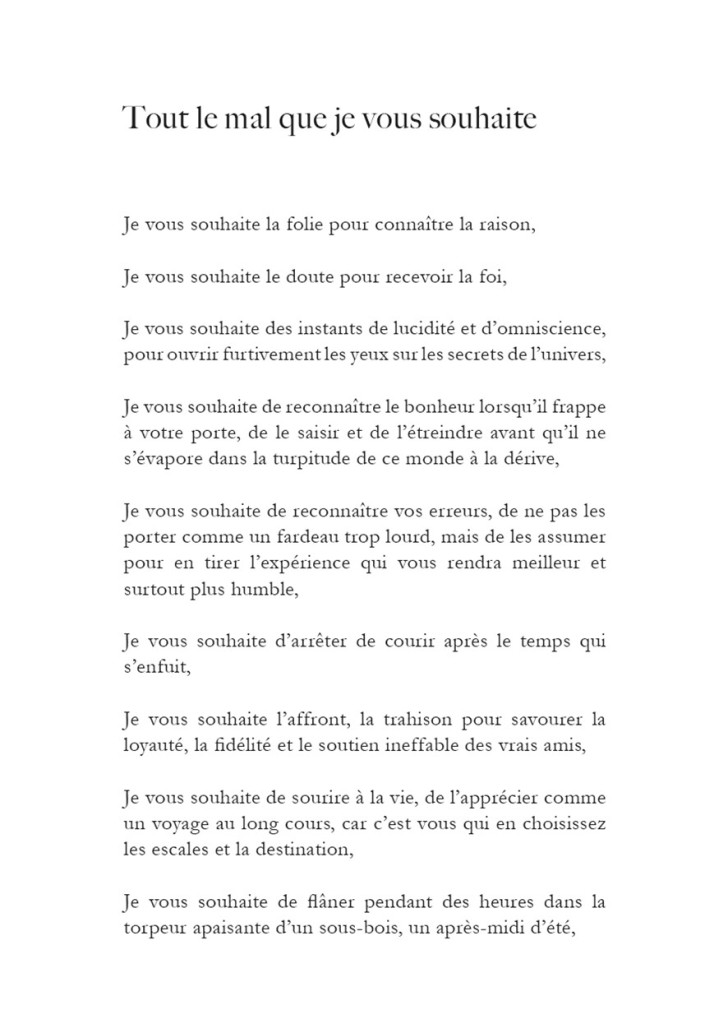 Tout le mal que je vous souhaite

Je vous souhaite la folie pour connaître la raison,

Je vous souhaite le doute pour recevoir la foi,

Je vous souhaite des instants de lucidité et d'omniscience, pour ouvrir furtivement les yeux sur les secrets de l'univers,

Je vous souhaite de reconnaître le bonheur lorsqu'il frappe à votre porte, de le saisir et de l'étreindre avant qu'il ne s'évapore dans la turpitude de ce monde à la dérive,

Je vous souhaite de reconnaître vos erreurs, de ne pas les porter comme un fardeau trop lourd, mais de les assumer pour en tirer l'expérience qui vous rendra meilleur et surtout plus humble,

Je vous souhaite d'arrêter de courir après le temps qui s'enfuit,

Je vous souhaite l'affront, la trahison pour savourer la loyauté, la fidélité et le soutien ineffable des vrais amis,

Je vous souhaite de sourire à la vie, de l'apprécier comme un voyage au long cours, car c'est vous qui en choisissez les escales et la destination,

Je vous souhaite de flâner pendant des heures dans la torpeur apaisante d'un sous-bois, un après-midi d'été,